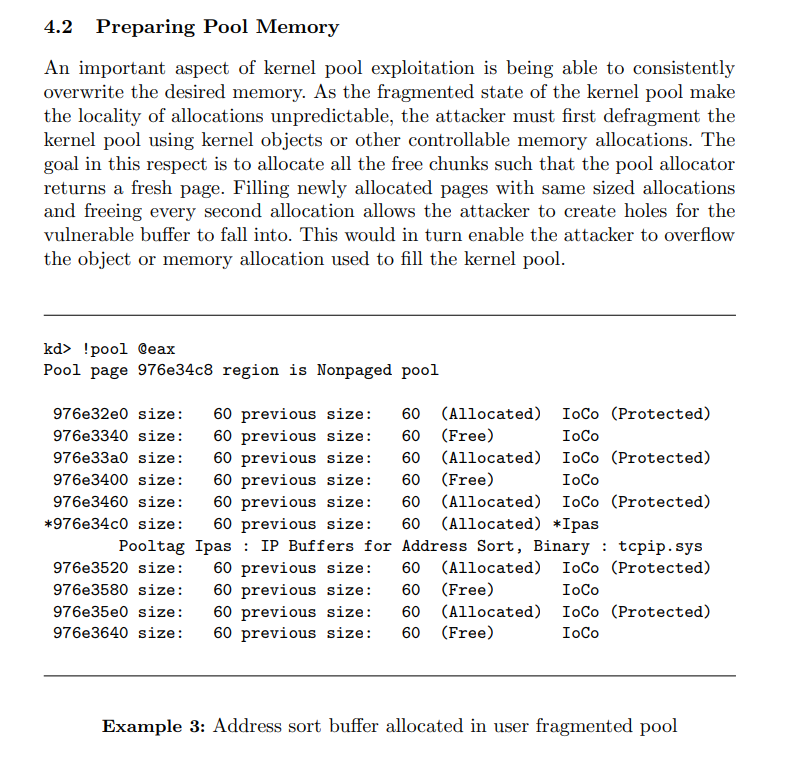 4.2 Preparing Pool Memory

An important aspect of kernel pool exploitation is being able to consistently overwrite the desired memory. As the fragmented state of the kernel pool make the locality of allocations unpredictable, the attacker must first defragment the kernel pool using kernel objects or other controllable memory allocations. The goal in this respect is to allocate all the free chunks such that the pool allocator returns a fresh page. Filling newly allocated pages with same sized allocations and freeing every second allocation allows the attacker to create holes for the vulnerable buffer to fall into. This would in turn enable the attacker to overflow the object or memory allocation used to fill the kernel pool.

kd> !pool @eax
Pool page 976e34c8 region is Nonpaged pool

 976e32e0 size:   60 previous size:   60  (Allocated)  IoCo (Protected)
 976e3340 size:   60 previous size:   60  (Free)       IoCo
 976e33a0 size:   60 previous size:   60  (Allocated)  IoCo (Protected)
 976e3400 size:   60 previous size:   60  (Free)       IoCo
 976e3460 size:   60 previous size:   60  (Allocated)  IoCo (Protected)
*976e34c0 size:   60 previous size:   60  (Allocated) *Ipas
        Pooltag Ipas : IP Buffers for Address Sort, Binary : tcpip.sys
 976e3520 size:   60 previous size:   60  (Allocated)  IoCo (Protected)
 976e3580 size:   60 previous size:   60  (Free)       IoCo
 976e35e0 size:   60 previous size:   60  (Allocated)  IoCo (Protected)
 976e3640 size:   60 previous size:   60  (Free)       IoCo

Example 3: Address sort buffer allocated in user fragmented pool